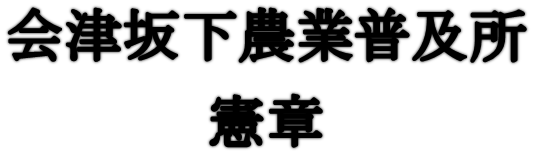 会津坂下農業普及所

憲章